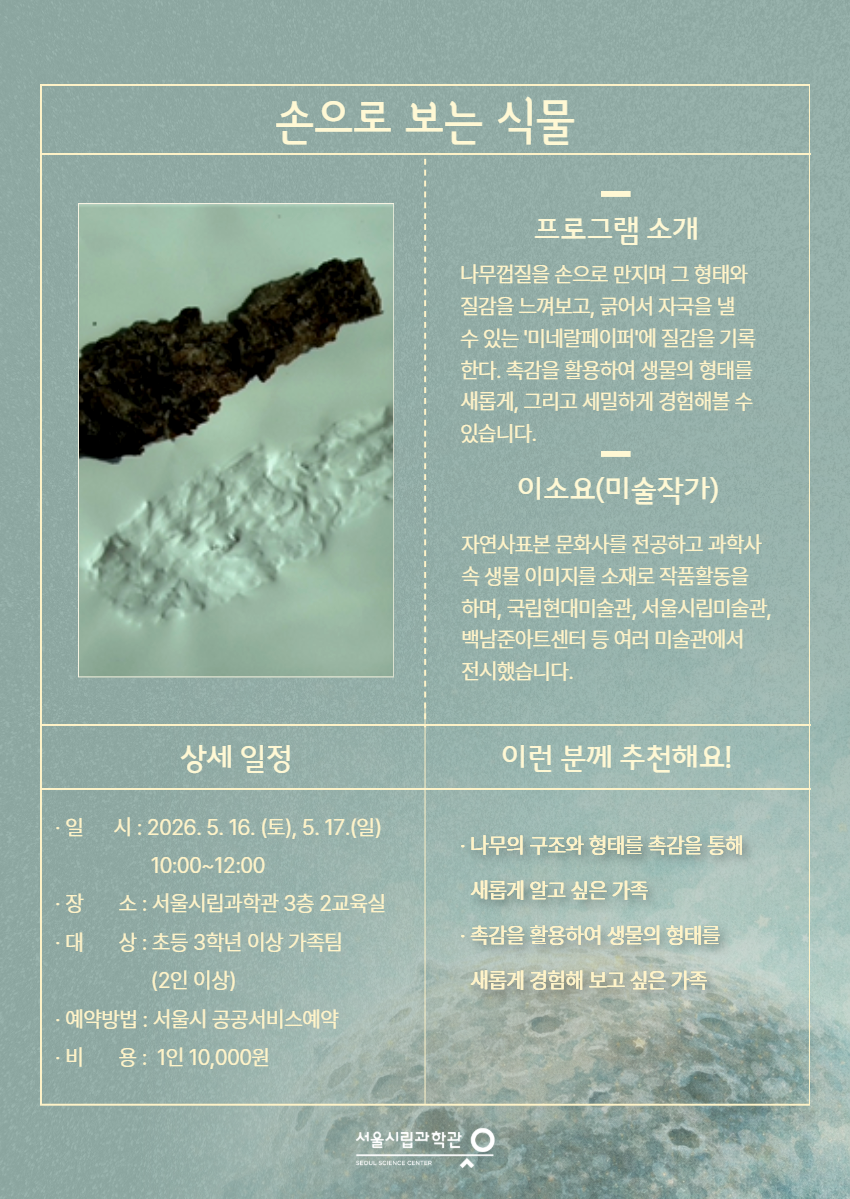 손으로 보는 식물

프로그램 소개

나무껍질을 손으로 만지며 그 형태와 질감을 느껴보고, 긁어서 자국을 낼 수 있는 '미네랄페이퍼'에 질감을 기록한다. 촉감을 활용하여 생물의 형태를 새롭게, 그리고 세밀하게 경험해볼 수 있습니다.

이소요(미술작가)

자연사표본 문화사를 전공하고 과학사 속 생물 이미지를 소재로 작품활동을 하며, 국립현대미술관, 서울시립미술관, 백남준아트센터 등 여러 미술관에서 전시했습니다.

상세 일정

· 일 시 : 2026. 5. 16. (토), 5. 17.(일) 10:00~12:00
· 장 소 : 서울시립과학관 3층 2교육실
· 대 상 : 초등 3학년 이상 가족팀 (2인 이상)
· 예약방법 : 서울시 공공서비스예약
· 비 용 : 1인 10,000원

이런 분께 추천해요!

· 나무의 구조와 형태를 촉감을 통해 새롭게 알고 싶은 가족
· 촉감을 활용하여 생물의 형태를 새롭게 경험해 보고 싶은 가족

서울시립과학관
SEOUL SCIENCE CENTER